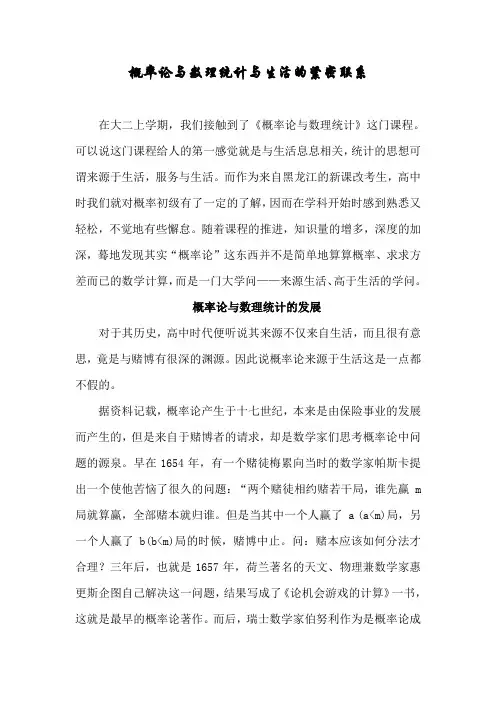 概率论与数理统计与生活的紧密联系

在大二上学期，我们接触到了《概率论与数理统计》这门课程。可以说这门课程给人的第一感觉就是与生活息息相关，统计的思想可谓来源于生活，服务与生活。而作为来自黑龙江的新课改考生，高中时我们就对概率初级有了一定的了解，因而在学科开始时感到熟悉又轻松，不觉地有些懈怠。随着课程的推进，知识量的增多，深度的加深，蓦地发现其实“概率论”这东西并不是简单地算算概率、求求方差而已的数学计算，而是一门大学问——来源生活、高于生活的学问。

概率论与数理统计的发展

对于其历史，高中时代便听说其来源不仅来自生活，而且很有意思，竟是与赌博有很深的渊源。因此说概率论来源于生活这是一点都不假的。

据资料记载，概率论产生于十七世纪，本来是由保险事业的发展而产生的，但是来自于赌博者的请求，却是数学家们思考概率论中问题的源泉。早在 1654 年，有一个赌徒梅累向当时的数学家帕斯卡提出一个使他苦恼了很久的问题：“两个赌徒相约赌若干局，谁先赢 m 局就算赢，全部赌本就归谁。但是当其中一个人赢了 a(a<m)局，另一个人赢了 b(b<m)局的时候，赌博中止。问：赌本应该如何分法才合理？三年后，也就是 1657 年，荷兰著名的天文、物理兼数学家惠更斯企图自己解决这一问题，结果写成了《论机会游戏的计算》一书，这就是最早的概率论著作。而后，瑞士数学家伯努利作为是概率论成